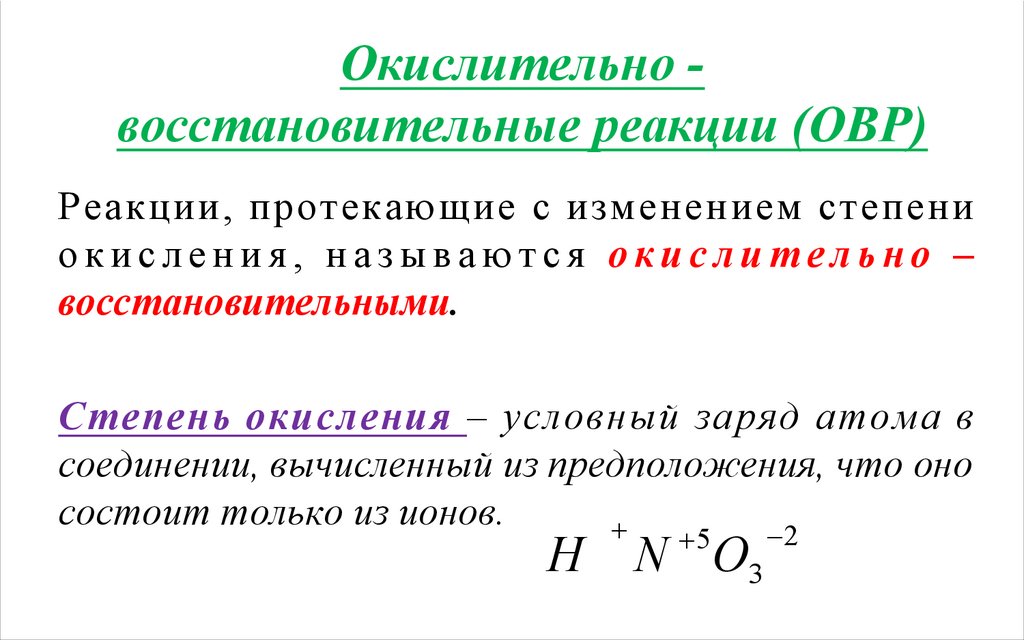 Окислительно - восстановительные реакции (ОВР)

Реакции, протекающие с изменением степени окисления, называются окислительно – восстановительными.

Степень окисления – условный заряд атома в соединении, вычисленный из предположения, что оно состоит только из ионов.

$H^{+}N^{+5}O_3^{-2}$